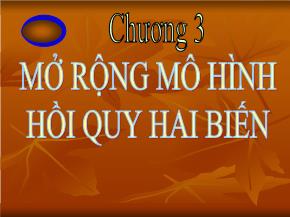 Chuong 3

MỞ RỘNG MÔ HÌNH HỒI QUY HAI BIẾN